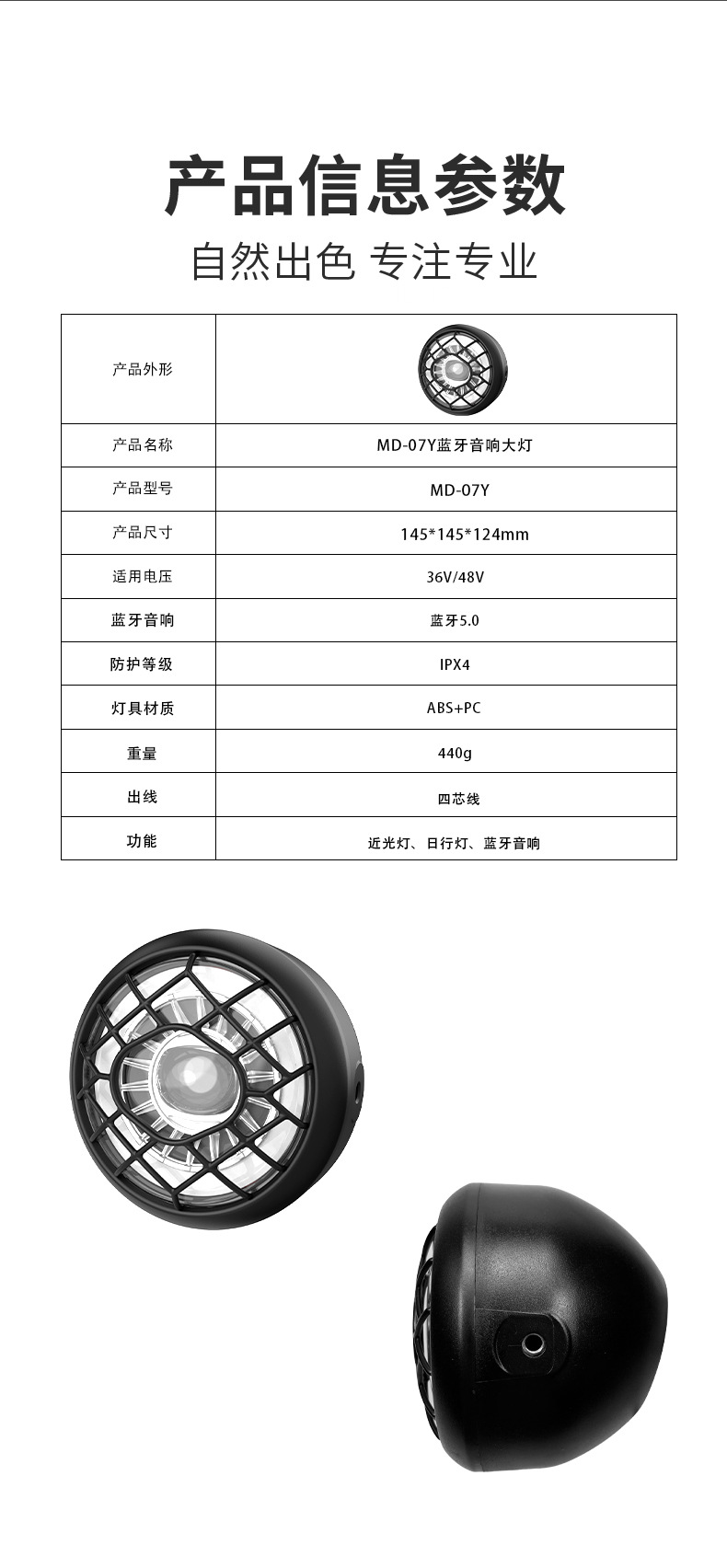 产品信息参数

自然出色 专注专业

| 产品外形 | |
|---|---|
| 产品名称 | MD-07Y蓝牙音响大灯 |
| 产品型号 | MD-07Y |
| 产品尺寸 | 145*145*124mm |
| 适用电压 | 36V/48V |
| 蓝牙音响 | 蓝牙5.0 |
| 防护等级 | IPX4 |
| 灯具材质 | ABS+PC |
| 重量 | 440g |
| 出线 | 四芯线 |
| 功能 | 近光灯、日行灯、蓝牙音响 |